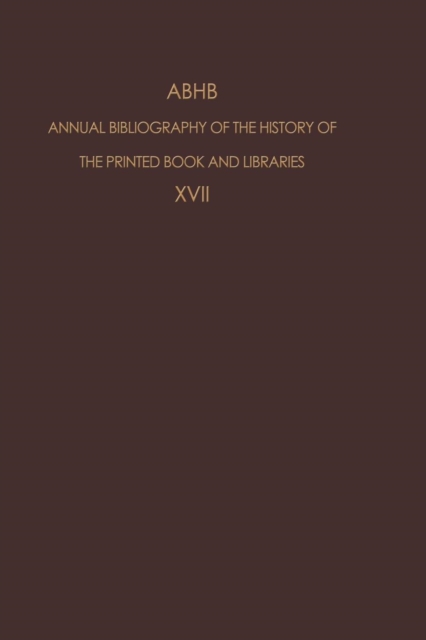 ABHB

ANNUAL BIBLIOGRAPHY OF THE HISTORY OF THE PRINTED BOOK AND LIBRARIES

XVII